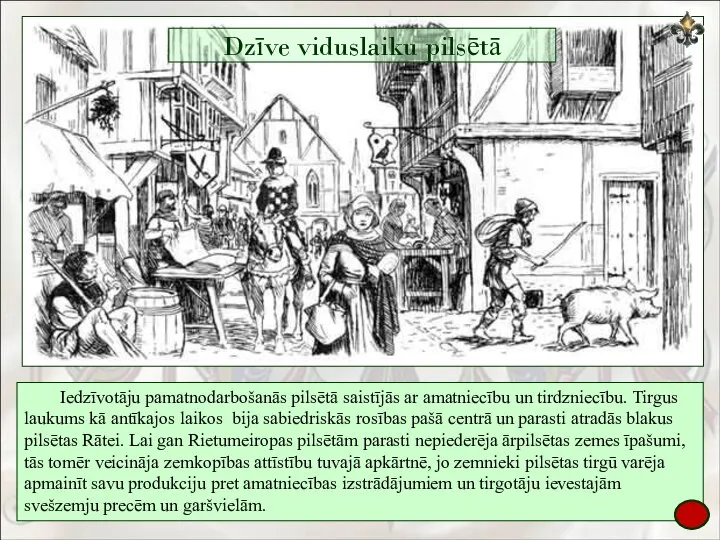 Dzīve viduslaiku pilsētā

Iedzīvotāju pamatnodarbošanās pilsētā saistījās ar amatniecību un tirdzniecību. Tirgus laukums kā antīkajos laikos bija sabiedriskās rosības pašā centrā un parasti atradās blakus pilsētas Rātei. Lai gan Rietumeiropas pilsētām parasti nepiederēja ārpilsētas zemes īpašumi, tās tomēr veicināja zemkopības attīstību tuvajā apkārtnē, jo zemnieki pilsētas tirgū varēja apmainīt savu produkciju pret amatniecības izstrādājumiem un tirgotāju ievestajām svešzemju precēm un garšvielām.